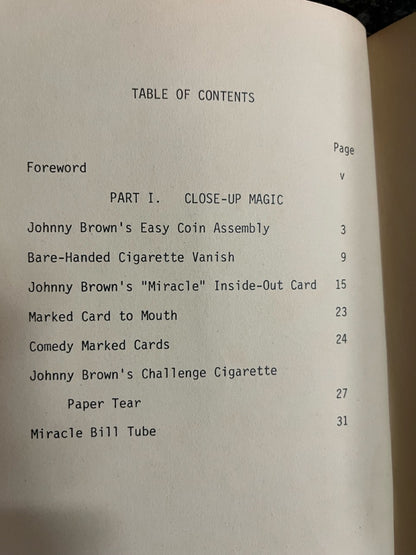 TABLE OF CONTENTS

Page

Foreword v

PART I. CLOSE-UP MAGIC

Johnny Brown's Easy Coin Assembly 3

Bare-Handed Cigarette Vanish 9

Johnny Brown's "Miracle" Inside-Out Card 15

Marked Card to Mouth 23

Comedy Marked Cards 24

Johnny Brown's Challenge Cigarette
Paper Tear 27

Miracle Bill Tube 31